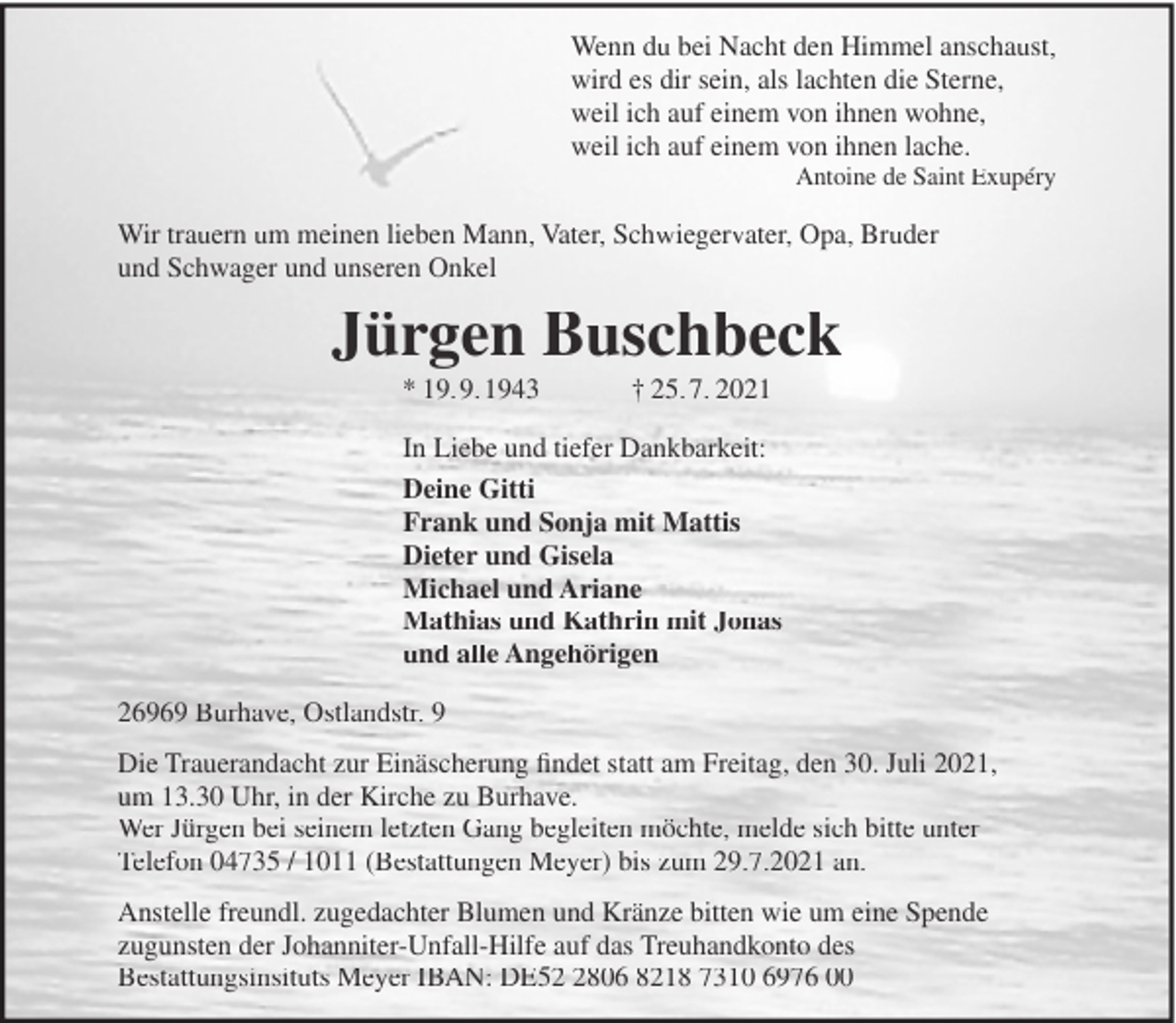 Wenn du bei Nacht den Himmel anschaust,
wird es dir sein, als lachten die Sterne,
weil ich auf einem von ihnen wohne,
weil ich auf einem von ihnen lache.
Antoine de Saint Exupéry

Wir trauern um meinen lieben Mann, Vater, Schwiegervater, Opa, Bruder und Schwager und unseren Onkel

Jürgen Buschbeck

* 19.9.1943 † 25.7.2021

In Liebe und tiefer Dankbarkeit:
Deine Gitti
Frank und Sonja mit Mattis
Dieter und Gisela
Michael und Ariane
Mathias und Kathrin mit Jonas
und alle Angehörigen

26969 Burhave, Ostlandstr. 9

Die Trauerandacht zur Einäscherung findet statt am Freitag, den 30. Juli 2021, um 13.30 Uhr, in der Kirche zu Burhave.
Wer Jürgen bei seinem letzten Gang begleiten möchte, melde sich bitte unter Telefon 04735 / 1011 (Bestattungen Meyer) bis zum 29.7.2021 an.

Anstelle freundl. zugedachter Blumen und Kränze bitten wie um eine Spende zugunsten der Johanniter-Unfall-Hilfe auf das Treuhandkonto des Bestattungsinsituts Meyer IBAN: DE52 2806 8218 7310 6976 00